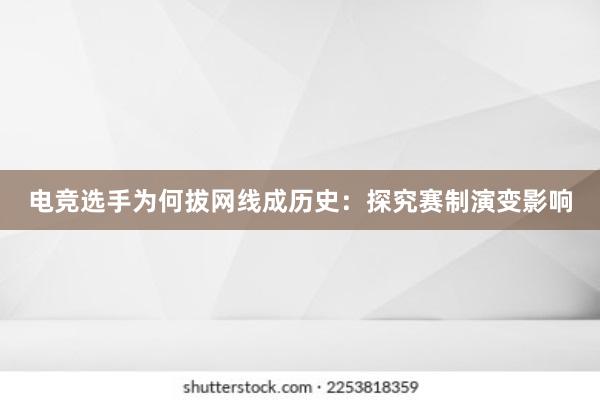 电竞选手为何拔网线成历史：探究赛制演变影响

shutterstock.com · 2253818359